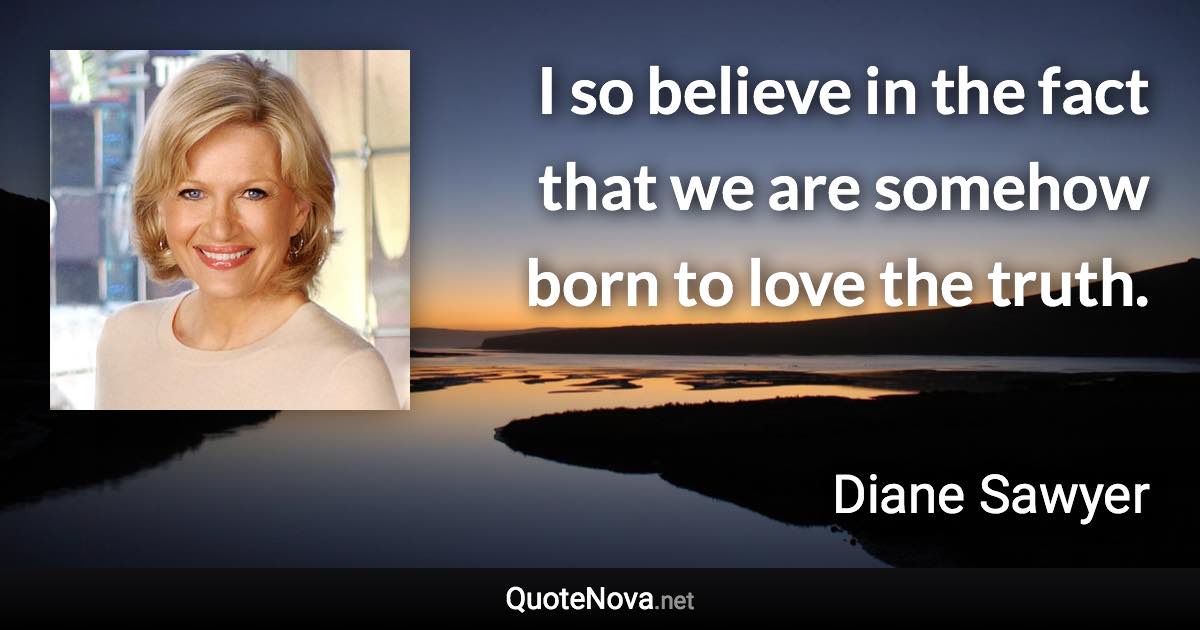 I so believe in the fact that we are somehow born to love the truth.

Diane Sawyer

QuoteNova.net